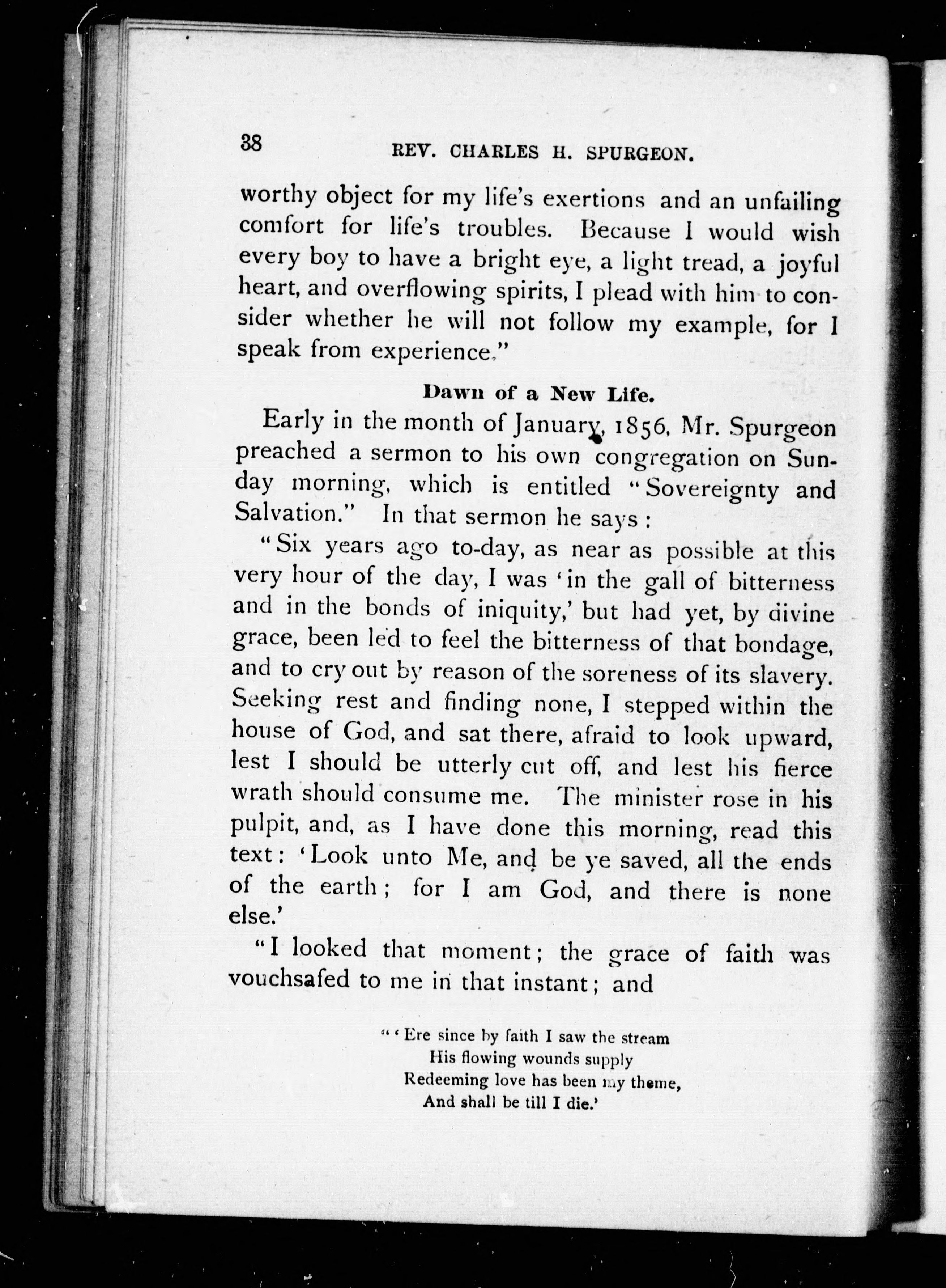 38 REV. CHARLES H. SPURGEON.

worthy object for my life's exertions and an unfailing comfort for life's troubles. Because I would wish every boy to have a bright eye, a light tread, a joyful heart, and overflowing spirits, I plead with him to consider whether he will not follow my example, for I speak from experience."

Dawn of a New Life.

Early in the month of January, 1856, Mr. Spurgeon preached a sermon to his own congregation on Sunday morning, which is entitled "Sovereignty and Salvation." In that sermon he says:

"Six years ago to-day, as near as possible at this very hour of the day, I was 'in the gall of bitterness and in the bonds of iniquity,' but had yet, by divine grace, been led to feel the bitterness of that bondage, and to cry out by reason of the soreness of its slavery. Seeking rest and finding none, I stepped within the house of God, and sat there, afraid to look upward, lest I should be utterly cut off, and lest his fierce wrath should consume me. The minister rose in his pulpit, and, as I have done this morning, read this text: 'Look unto Me, and be ye saved, all the ends of the earth; for I am God, and there is none else.'

"I looked that moment; the grace of faith was vouchsafed to me in that instant; and

"'Ere since by faith I saw the stream
His flowing wounds supply
Redeeming love has been my theme,
And shall be till I die.'